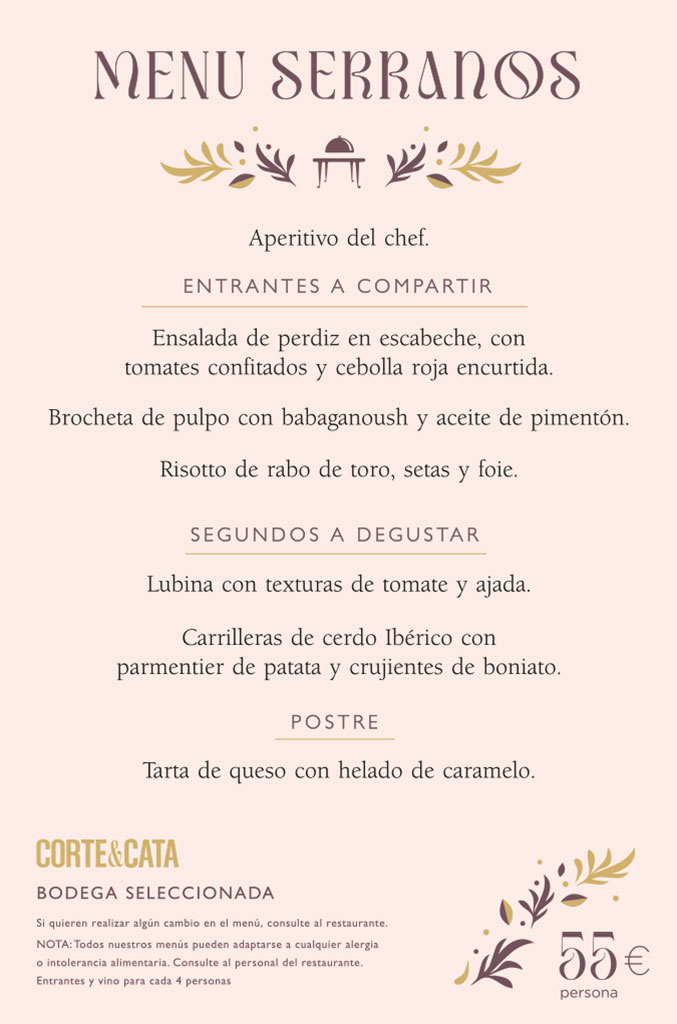 MENU SERRANOS

Aperitivo del chef.

ENTRANTES A COMPARTIR

Ensalada de perdiz en escabeche, con tomates confitados y cebolla roja encurtida.

Brocheta de pulpo con babaganoush y aceite de pimentón.

Risotto de rabo de toro, setas y foie.

SEGUNDOS A DEGUSTAR

Lubina con texturas de tomate y ajada.

Carrilleras de cerdo Ibérico con parmentier de patata y crujientes de boniato.

POSTRE

Tarta de queso con helado de caramelo.

CORTE&CATA

BODEGA SELECCIONADA

Si quieren realizar algún cambio en el menú, consulte al restaurante.

NOTA: Todos nuestros menús pueden adaptarse a cualquier alergia o intolerancia alimentaria. Consulte al personal del restaurante.

Entrantes y vino para cada 4 personas

55€
persona